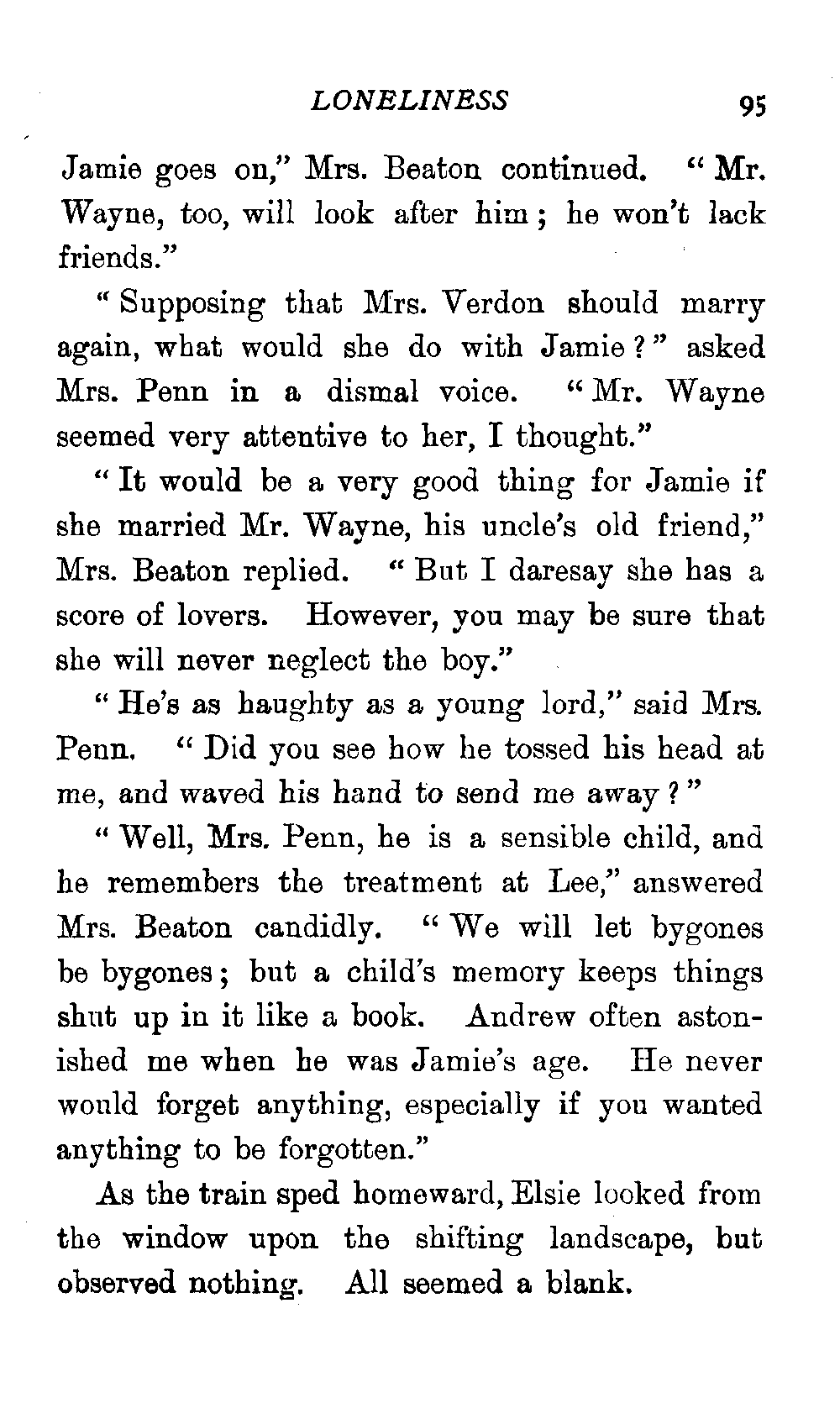 LONELINESS 95

Jamie goes on," Mrs. Beaton continued. "Mr. Wayne, too, will look after him; he won't lack friends."

"Supposing that Mrs. Verdon should marry again, what would she do with Jamie?" asked Mrs. Penn in a dismal voice. "Mr. Wayne seemed very attentive to her, I thought."

"It would be a very good thing for Jamie if she married Mr. Wayne, his uncle's old friend," Mrs. Beaton replied. "But I daresay she has a score of lovers. However, you may be sure that she will never neglect the boy."

"He's as haughty as a young lord," said Mrs. Penn. "Did you see how he tossed his head at me, and waved his hand to send me away?"

"Well, Mrs. Penn, he is a sensible child, and he remembers the treatment at Lee," answered Mrs. Beaton candidly. "We will let bygones be bygones; but a child's memory keeps things shut up in it like a book. Andrew often astonished me when he was Jamie's age. He never would forget anything, especially if you wanted anything to be forgotten."

As the train sped homeward, Elsie looked from the window upon the shifting landscape, but observed nothing. All seemed a blank.